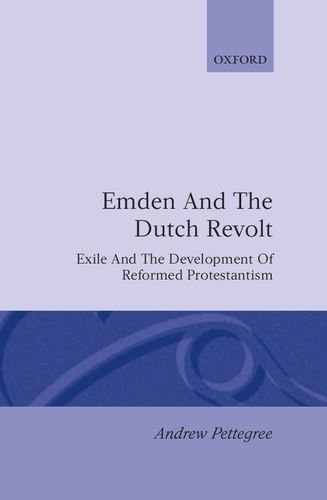 OXFORD

Emden And The Dutch Revolt

Exile And The Development Of Reformed Protestantism

Andrew Pettegree